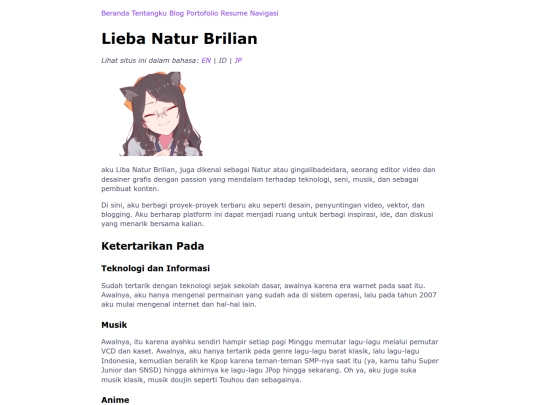 Beranda Tentangku Blog Portofolio Resume Navigasi

Lieba Natur Brilian

Lihat situs ini dalam bahasa: EN | ID | JP

aku Liba Natur Brilian, juga dikenal sebagai Natur atau gingalibadeidara, seorang editor video dan desainer grafis dengan passion yang mendalam terhadap teknologi, seni, musik, dan sebagai pembuat konten.

Di sini, aku berbagi proyek-proyek terbaru aku seperti desain, penyuntingan video, vektor, dan blogging. Aku berharap platform ini dapat menjadi ruang untuk berbagi inspirasi, ide, dan diskusi yang menarik bersama kalian.

Ketertarikan Pada

Teknologi dan Informasi

Sudah tertarik dengan teknologi sejak sekolah dasar, awalnya karena era warnet pada saat itu. Awalnya, aku hanya mengenal permainan yang sudah ada di sistem operasi, lalu pada tahun 2007 aku mulai mengenal internet dan hal-hal lain.

Musik

Awalnya, itu karena ayahku sendiri hampir setiap pagi Minggu memutar lagu-lagu melalui pemutar VCD dan kaset. Awalnya, aku hanya tertarik pada genre lagu-lagu barat klasik, lalu lagu-lagu Indonesia, kemudian beralih ke Kpop karena teman-teman SMP-nya saat itu (ya, kamu tahu Super Junior dan SNSD) hingga akhirnya ke lagu-lagu JPop hingga sekarang. Oh ya, aku juga suka musik klasik, musik doujin seperti Touhou dan sebagainya.

Anime